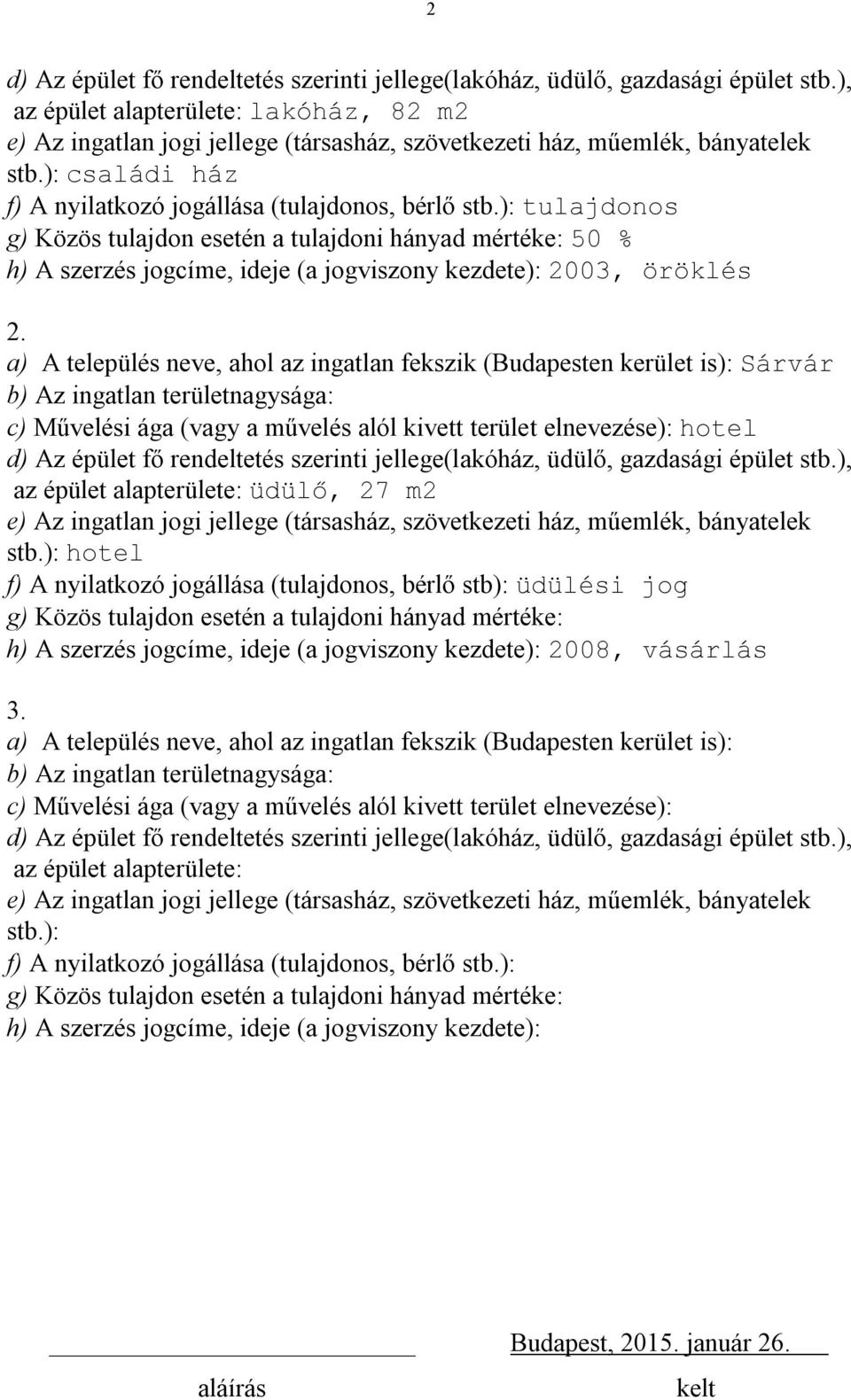 2

d) Az épület fő rendeltetés szerinti jellege(lakóház, üdülő, gazdasági épület stb.), az épület alapterülete: lakóház, 82 m2
e) Az ingatlan jogi jellege (társasház, szövetkezeti ház, műemlék, bányatelek stb.): családi ház
f) A nyilatkozó jogállása (tulajdonos, bérlő stb.): tulajdonos
g) Közös tulajdon esetén a tulajdoni hányad mértéke: 50 %
h) A szerzés jogcíme, ideje (a jogviszony kezdete): 2003, öröklés

2.
a) A település neve, ahol az ingatlan fekszik (Budapesten kerület is): Sárvár
b) Az ingatlan területnagysága:
c) Művelési ága (vagy a művelés alól kivett terület elnevezése): hotel
d) Az épület fő rendeltetés szerinti jellege(lakóház, üdülő, gazdasági épület stb.), az épület alapterülete: üdülő, 27 m2
e) Az ingatlan jogi jellege (társasház, szövetkezeti ház, műemlék, bányatelek stb.): hotel
f) A nyilatkozó jogállása (tulajdonos, bérlő stb): üdülési jog
g) Közös tulajdon esetén a tulajdoni hányad mértéke:
h) A szerzés jogcíme, ideje (a jogviszony kezdete): 2008, vásárlás

3.
a) A település neve, ahol az ingatlan fekszik (Budapesten kerület is):
b) Az ingatlan területnagysága:
c) Művelési ága (vagy a művelés alól kivett terület elnevezése):
d) Az épület fő rendeltetés szerinti jellege(lakóház, üdülő, gazdasági épület stb.), az épület alapterülete:
e) Az ingatlan jogi jellege (társasház, szövetkezeti ház, műemlék, bányatelek stb.):
f) A nyilatkozó jogállása (tulajdonos, bérlő stb.):
g) Közös tulajdon esetén a tulajdoni hányad mértéke:
h) A szerzés jogcíme, ideje (a jogviszony kezdete):

Budapest, 2015. január 26.

aláírás

kelt